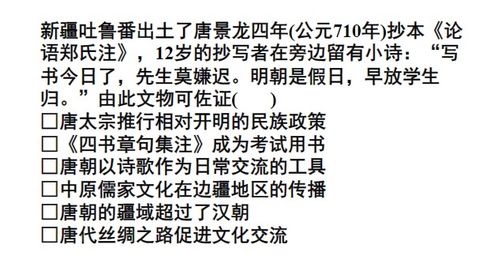 新疆吐鲁番出土了唐景龙四年(公元710年)抄本《论语郑氏注》，12岁的抄写者在旁边留有小诗：“写书今日了，先生莫嫌迟。明朝是假日，早放学生归。”由此文物可佐证(　　)
☐唐太宗推行相对开明的民族政策
☐《四书章句集注》成为考试用书
☐唐朝以诗歌作为日常交流的工具
☐中原儒家文化在边疆地区的传播
☐唐朝的疆域超过了汉朝
☐唐代丝绸之路促进文化交流